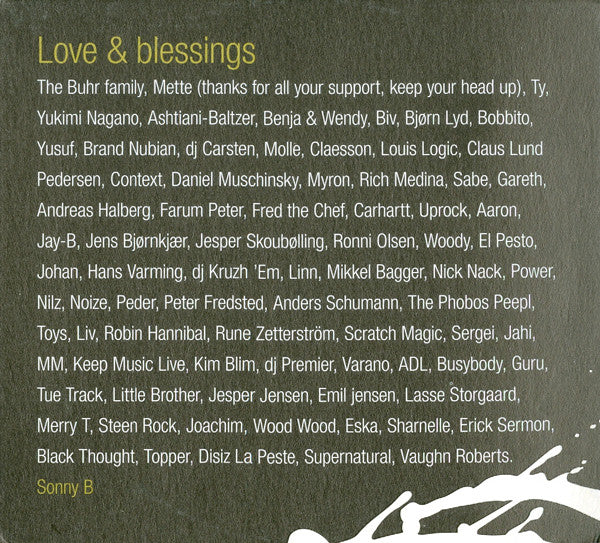 Love & blessings

The Buhr family, Mette (thanks for all your support, keep your head up), Ty, Yukimi Nagano, Ashtiani-Baltzer, Benja & Wendy, Biv, Bjørn Lyd, Bobbito, Yusuf, Brand Nubian, dj Carsten, Molle, Claesson, Louis Logic, Claus Lund Pedersen, Context, Daniel Muschinsky, Myron, Rich Medina, Sabe, Gareth, Andreas Halberg, Farum Peter, Fred the Chef, Carhartt, Uprock, Aaron, Jay-B, Jens Bjørnkjær, Jesper Skoubølling, Ronni Olsen, Woody, El Pesto, Johan, Hans Varming, dj Kruzh 'Em, Linn, Mikkel Bagger, Nick Nack, Power, Nilz, Noize, Peder, Peter Fredsted, Anders Schumann, The Phobos Peepl, Toys, Liv, Robin Hannibal, Rune Zetterström, Scratch Magic, Sergei, Jahi, MM, Keep Music Live, Kim Blim, dj Premier, Varano, ADL, Busybody, Guru, Tue Track, Little Brother, Jesper Jensen, Emil jensen, Lasse Storgaard, Merry T, Steen Rock, Joachim, Wood Wood, Eska, Sharnelle, Erick Sermon, Black Thought, Topper, Disiz La Peste, Supernatural, Vaughn Roberts.

Sonny B